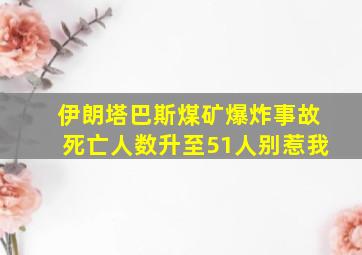 伊朗塔巴斯煤矿爆炸事故死亡人数升至51人别惹我